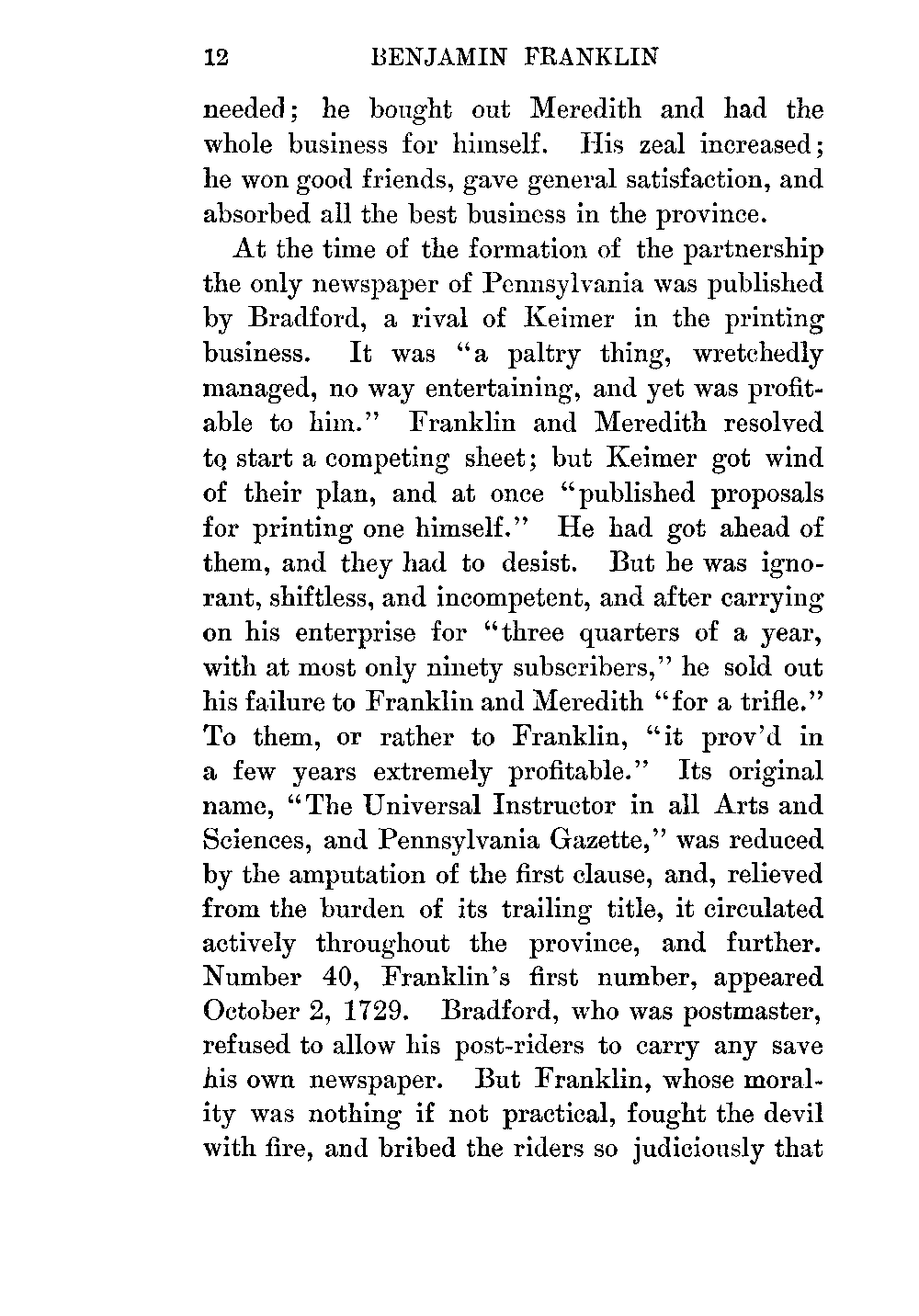 12 BENJAMIN FRANKLIN

needed; he bought out Meredith and had the whole business for himself. His zeal increased; he won good friends, gave general satisfaction, and absorbed all the best business in the province.

At the time of the formation of the partnership the only newspaper of Pennsylvania was published by Bradford, a rival of Keimer in the printing business. It was "a paltry thing, wretchedly managed, no way entertaining, and yet was profitable to him." Franklin and Meredith resolved to start a competing sheet; but Keimer got wind of their plan, and at once "published proposals for printing one himself." He had got ahead of them, and they had to desist. But he was ignorant, shiftless, and incompetent, and after carrying on his enterprise for "three quarters of a year, with at most only ninety subscribers," he sold out his failure to Franklin and Meredith "for a trifle." To them, or rather to Franklin, "it prov'd in a few years extremely profitable." Its original name, "The Universal Instructor in all Arts and Sciences, and Pennsylvania Gazette," was reduced by the amputation of the first clause, and, relieved from the burden of its trailing title, it circulated actively throughout the province, and further. Number 40, Franklin's first number, appeared October 2, 1729. Bradford, who was postmaster, refused to allow his post-riders to carry any save his own newspaper. But Franklin, whose morality was nothing if not practical, fought the devil with fire, and bribed the riders so judiciously that